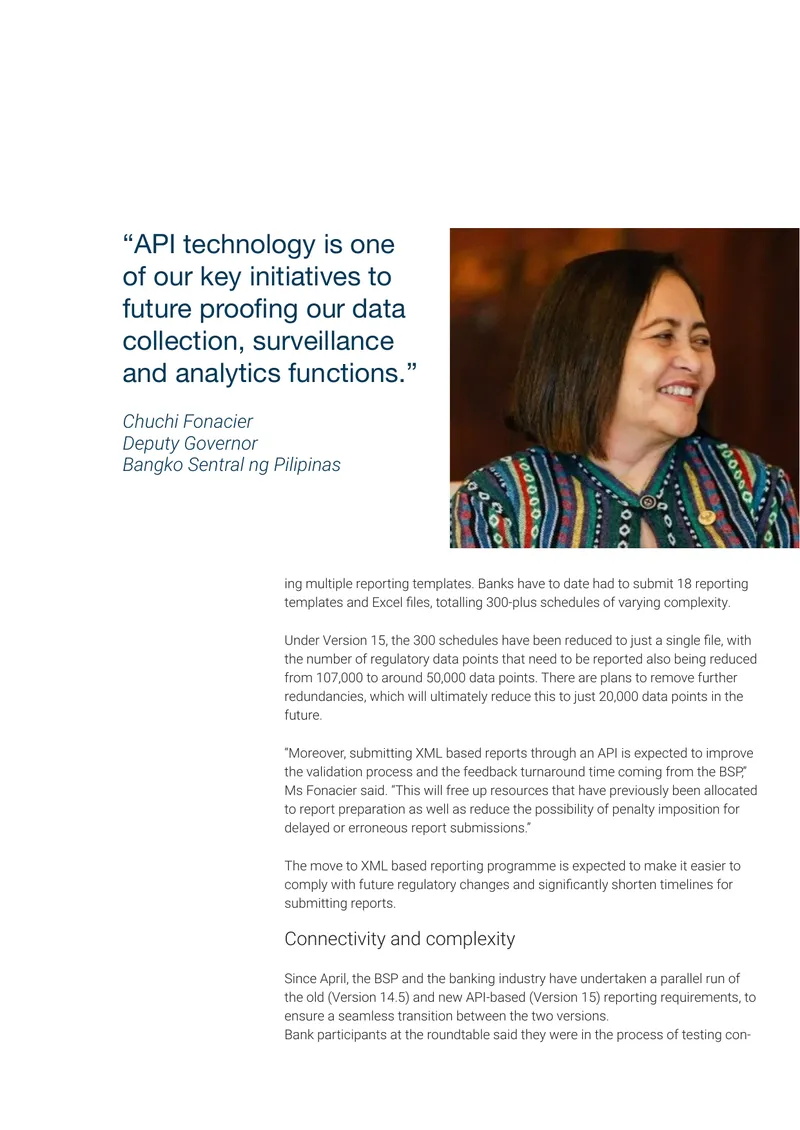 “API technology is one of our key initiatives to future proofing our data collection, surveillance and analytics functions.”

Chuchi Fonacier
Deputy Governor
Bangko Sentral ng Pilipinas

ing multiple reporting templates. Banks have to date had to submit 18 reporting templates and Excel files, totalling 300-plus schedules of varying complexity.

Under Version 15, the 300 schedules have been reduced to just a single file, with the number of regulatory data points that need to be reported also being reduced from 107,000 to around 50,000 data points. There are plans to remove further redundancies, which will ultimately reduce this to just 20,000 data points in the future.

"Moreover, submitting XML based reports through an API is expected to improve the validation process and the feedback turnaround time coming from the BSP," Ms Fonacier said. "This will free up resources that have previously been allocated to report preparation as well as reduce the possibility of penalty imposition for delayed or erroneous report submissions."

The move to XML based reporting programme is expected to make it easier to comply with future regulatory changes and significantly shorten timelines for submitting reports.

Connectivity and complexity

Since April, the BSP and the banking industry have undertaken a parallel run of the old (Version 14.5) and new API-based (Version 15) reporting requirements, to ensure a seamless transition between the two versions.
Bank participants at the roundtable said they were in the process of testing con-